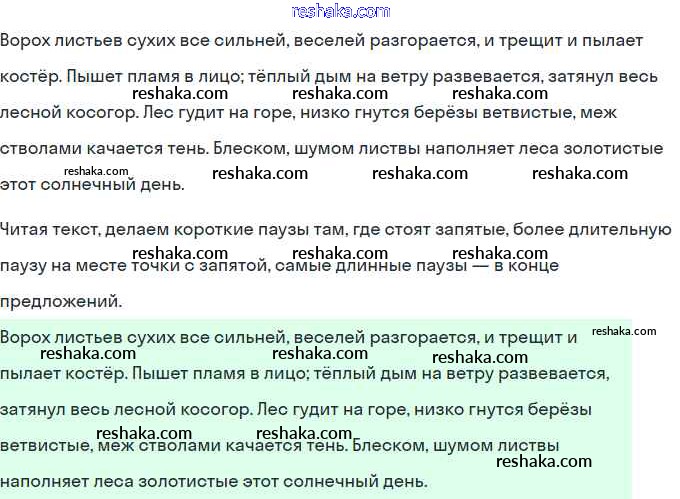 reshaka.com

Ворох листьев сухих все сильней, веселей разгорается, и трещит и пылает костёр. Пышет пламя в лицо; тёплый дым на ветру развевается, затянул весь лесной косогор. Лес гудит на горе, низко гнутся берёзы ветвистые, меж стволами качается тень. Блеском, шумом листвы наполняет леса золотистые этот солнечный день.

reshaka.com reshaka.com reshaka.com reshaka.com reshaka.com reshaka.com reshaka.com

Читая текст, делаем короткие паузы там, где стоят запятые, более длительную паузу на месте точки с запятой, самые длинные паузы — в конце предложений.

reshaka.com reshaka.com reshaka.com

Ворох листьев сухих все сильней, веселей разгорается, и трещит и пылает костёр. Пышет пламя в лицо; тёплый дым на ветру развевается, затянул весь лесной косогор. Лес гудит на горе, низко гнутся берёзы ветвистые, меж стволами качается тень. Блеском, шумом листвы наполняет леса золотистые этот солнечный день.

reshaka.com reshaka.com reshaka.com reshaka.com reshaka.com reshaka.com reshaka.com